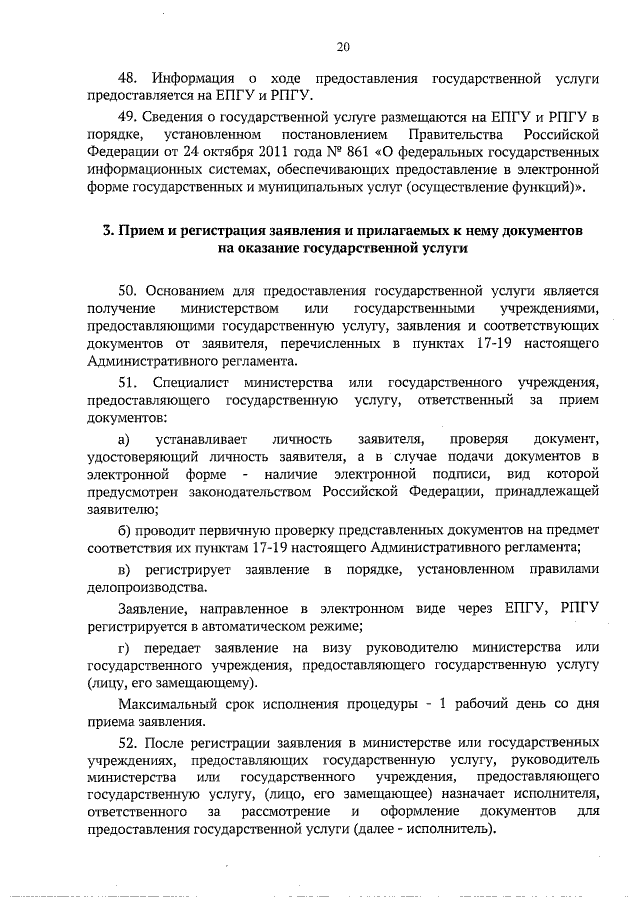 20

48. Информация о ходе предоставления государственной услуги предоставляется на ЕПГУ и РПГУ.

49. Сведения о государственной услуге размещаются на ЕПГУ и РПГУ в порядке, установленном постановлением Правительства Российской Федерации от 24 октября 2011 года № 861 «О федеральных государственных информационных системах, обеспечивающих предоставление в электронной форме государственных и муниципальных услуг (осуществление функций)».

3. Прием и регистрация заявления и прилагаемых к нему документов на оказание государственной услуги

50. Основанием для предоставления государственной услуги является получение министерством или государственными учреждениями, предоставляющими государственную услугу, заявления и соответствующих документов от заявителя, перечисленных в пунктах 17-19 настоящего Административного регламента.

51. Специалист министерства или государственного учреждения, предоставляющего государственную услугу, ответственный за прием документов:

а) устанавливает личность заявителя, проверяя документ, удостоверяющий личность заявителя, а в случае подачи документов в электронной форме - наличие электронной подписи, вид которой предусмотрен законодательством Российской Федерации, принадлежащей заявителю;

б) проводит первичную проверку представленных документов на предмет соответствия их пунктам 17-19 настоящего Административного регламента;

в) регистрирует заявление в порядке, установленном правилами делопроизводства.

Заявление, направленное в электронном виде через ЕПГУ, РПГУ регистрируется в автоматическом режиме;

г) передает заявление на визу руководителю министерства или государственного учреждения, предоставляющего государственную услугу (лицу, его замещающему).

Максимальный срок исполнения процедуры - 1 рабочий день со дня приема заявления.

52. После регистрации заявления в министерстве или государственных учреждениях, предоставляющих государственную услугу, руководитель министерства или государственного учреждения, предоставляющего государственную услугу, (лицо, его замещающее) назначает исполнителя, ответственного за рассмотрение и оформление документов для предоставления государственной услуги (далее - исполнитель).